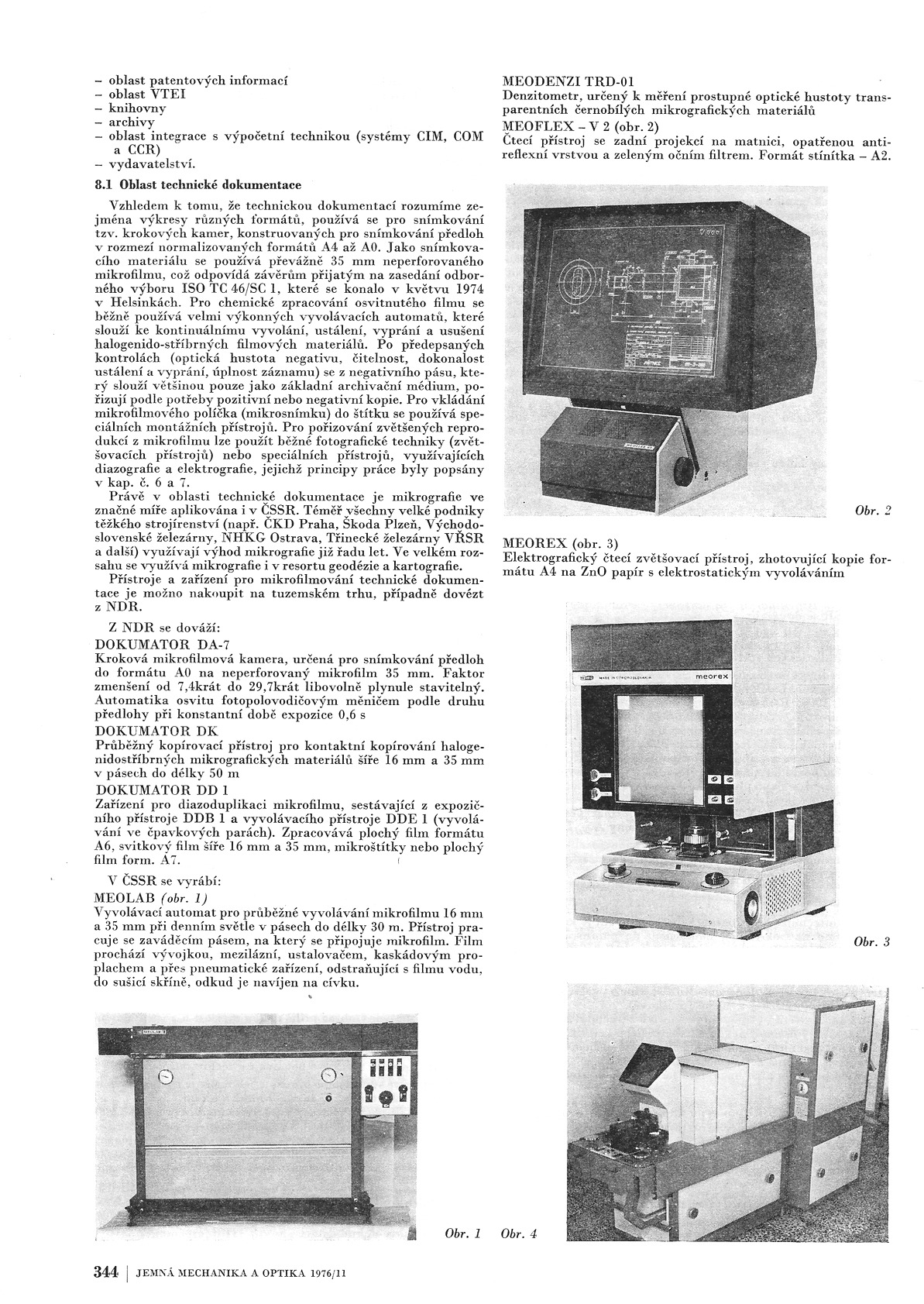 – oblast patentových informací
– oblast VTEI
– knihovny
– archivy
– oblast integrace s výpočetní technikou (systémy CIM, COM a CCR)
– vydavatelství.

8.1 Oblast technické dokumentace

Vzhledem k tomu, že technickou dokumentací rozumíme zejména výkresy různých formátů, používá se pro snímkování tzv. krokových kamer, konstruovaných pro snímkování předloh v rozmezí normalizovaných formátů A4 až A0. Jako snímkovacího materiálu se používá převážně 35 mm neperforovaného mikrofilmu, což odpovídá závěrům přijatým na zasedání odborného výboru ISO TC 46/SC 1, které se konalo v květnu 1974 v Helsinkách. Pro chemické zpracování osvitnutého filmu se běžně používá velmi výkonných vyvolávacích automatů, které slouží ke kontinuálnímu vyvolání, ustálení, vyprání a usušení halogenido-stříbrných filmových materiálů. Po předepsaných kontrolách (optická hustota negativu, čitelnost, dokonalost ustálení a vyprání, úplnost záznamu) se z negativního pásu, který slouží většinou pouze jako základní archivační médium, pořizují podle potřeby pozitivní nebo negativní kopie. Pro vkládání mikrofilmového políčka (mikrosnímku) do štítku se používá speciálních montážních přístrojů. Pro pořizování zvětšených reprodukcí z mikrofilmu lze použít běžné fotografické techniky (zvětšovacích přístrojů) nebo speciálních přístrojů, využívajících diazografie a elektrografie, jejichž principy práce byly popsány v kap. č. 6 a 7.

Právě v oblasti technické dokumentace je mikrografie ve značné míře aplikována i v ČSSR. Téměř všechny velké podniky těžkého strojírenství (např. ČKD Praha, Škoda Plzeň, Východoslovenské železárny, NHKG Ostrava, Třinecké železárny VŘSR a další) využívají výhod mikrografie již řadu let. Ve velkém rozsahu se využívá mikrografie i v resortu geodézie a kartografie.

Přístroje a zařízení pro mikrofilmování technické dokumentace je možno nakoupit na tuzemském trhu, případně dovézt z NDR.

Z NDR se dováží:
DOKUMATOR DA-7
Kroková mikrofilmová kamera, určená pro snímkování předloh do formátu A0 na neperforovaný mikrofilm 35 mm. Faktor zmenšení od 7,4krát do 29,7krát libovolně plynule stavitelný. Automatika osvitu fotopolovodičovým měničem podle druhu předlohy při konstantní době expozice 0,6 s
DOKUMATOR DK
Průběžný kopírovací přístroj pro kontaktní kopírování halogenidostříbrných mikrografických materiálů šíře 16 mm a 35 mm v pásech do délky 50 m
DOKUMATOR DD 1
Zařízení pro diazoduplikaci mikrofilmu, sestávající z expozičního přístroje DDB 1 a vyvolávacího přístroje DDE 1 (vyvolávání ve čpavkových parách). Zpracovává plochý film formátu A6, svitkový film šíře 16 mm a 35 mm, mikroštítky nebo plochý film form. A7.

V ČSSR se vyrábí:
MEOLAB (obr. 1)
Vyvolávací automat pro průběžné vyvolávání mikrofilmu 16 mm a 35 mm při denním světle v pásech do délky 30 m. Přístroj pracuje se zaváděcím pásem, na který se připojuje mikrofilm. Film prochází vývojkou, mezilázní, ustalovačem, kaskádovým proplachem a přes pneumatické zařízení, odstraňující s filmu vodu, do sušicí skříně, odkud je navíjen na cívku.

Obr. 1

MEODENZI TRD-01
Denzitometr, určený k měření prostupné optické hustoty transparentních černobílých mikrografických materiálů
MEOFLEX – V 2 (obr. 2)
Čtecí přístroj se zadní projekcí na matnici, opatřenou antireflexní vrstvou a zeleným očním filtrem. Formát stínítka – A2.

Obr. 2

MEOREX (obr. 3)
Elektrografický čtecí zvětšovací přístroj, zhotovující kopie formátu A4 na ZnO papír s elektrostatickým vyvoláváním

MADE IN CZECHOSLOVAKIA meorex

Obr. 3

Obr. 4

344 | JEMNÁ MECHANIKA A OPTIKA 1976/11